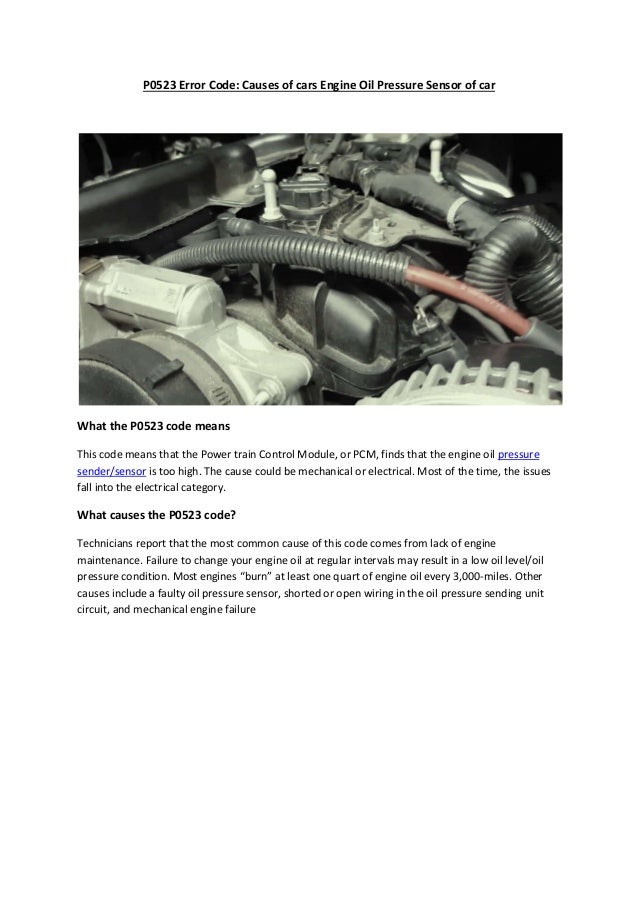 P0523 Error Code: Causes of cars Engine Oil Pressure Sensor of car

What the P0523 code means

This code means that the Power train Control Module, or PCM, finds that the engine oil pressure sender/sensor is too high. The cause could be mechanical or electrical. Most of the time, the issues fall into the electrical category.

What causes the P0523 code?

Technicians report that the most common cause of this code comes from lack of engine maintenance. Failure to change your engine oil at regular intervals may result in a low oil level/oil pressure condition. Most engines "burn" at least one quart of engine oil every 3,000-miles. Other causes include a faulty oil pressure sensor, shorted or open wiring in the oil pressure sending unit circuit, and mechanical engine failure